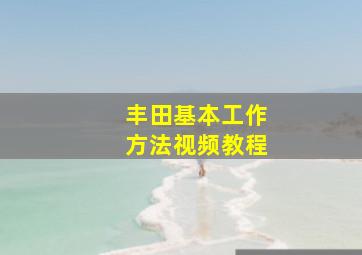 丰田基本工作
方法视频教程